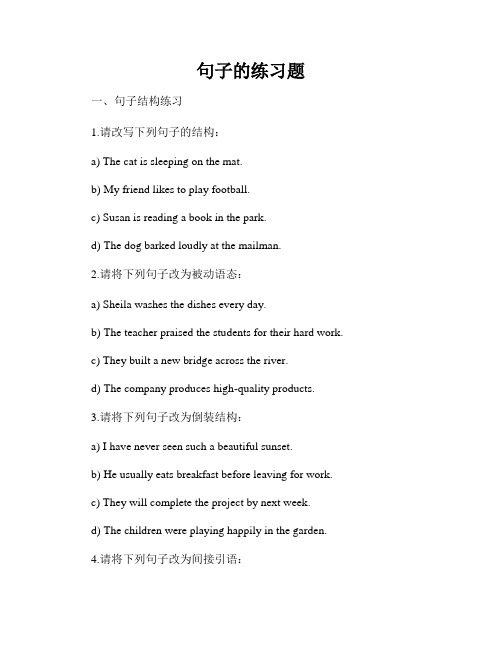 句子的练习题

一、句子结构练习

1.请改写下列句子的结构：

a) The cat is sleeping on the mat.

b) My friend likes to play football.

c) Susan is reading a book in the park.

d) The dog barked loudly at the mailman.

2.请将下列句子改为被动语态：

a) Sheila washes the dishes every day.

b) The teacher praised the students for their hard work.

c) They built a new bridge across the river.

d) The company produces high-quality products.

3.请将下列句子改为倒装结构：

a) I have never seen such a beautiful sunset.

b) He usually eats breakfast before leaving for work.

c) They will complete the project by next week.

d) The children were playing happily in the garden.

4.请将下列句子改为间接引语：